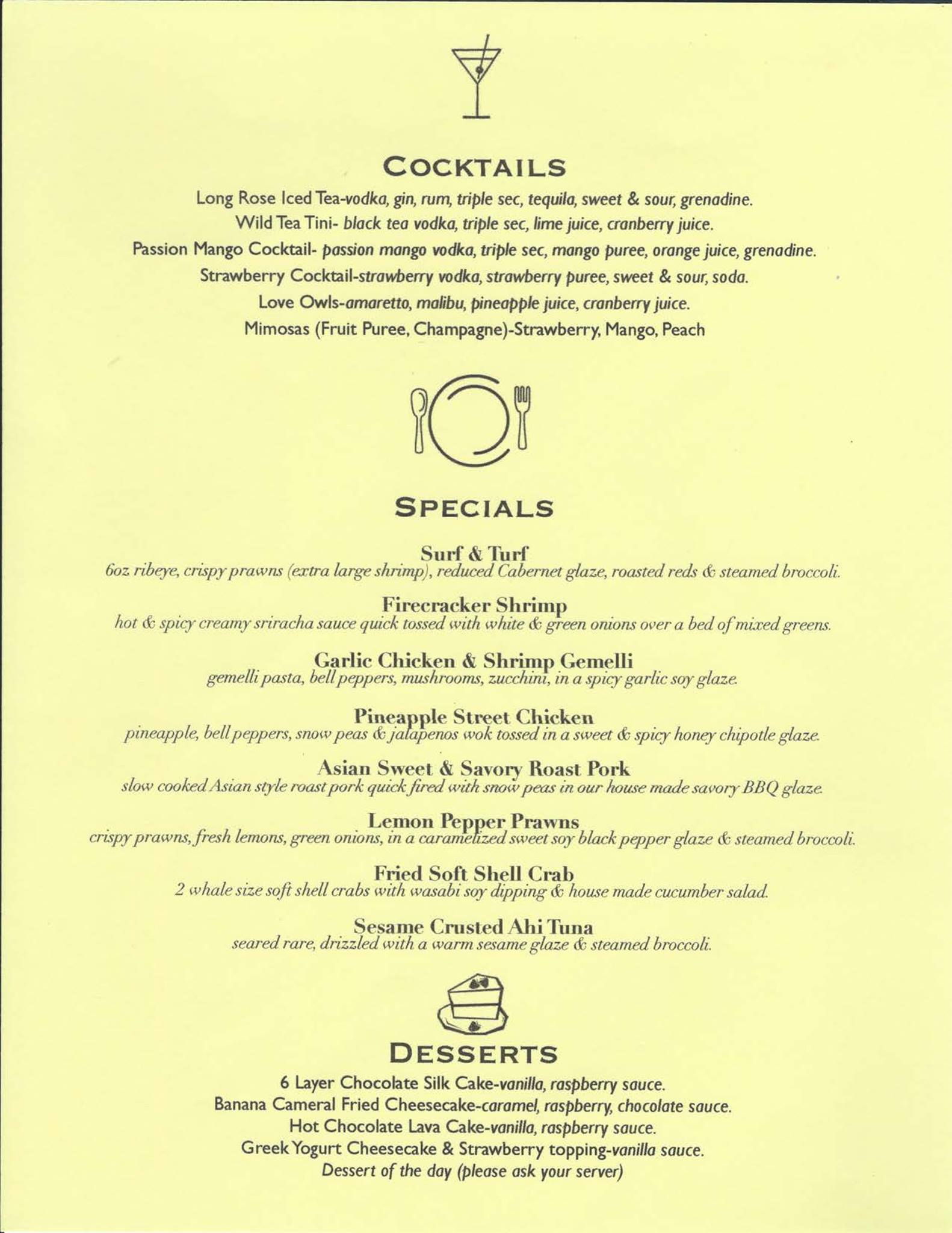 COCKTAILS

Long Rose Iced Tea-vodka, gin, rum, triple sec, tequila, sweet & sour, grenadine.

Wild Tea Tini- black tea vodka, triple sec, lime juice, cranberry juice.

Passion Mango Cocktail- passion mango vodka, triple sec, mango puree, orange juice, grenadine.

Strawberry Cocktail-strawberry vodka, strawberry puree, sweet & sour, soda.

Love Owls-amaretto, malibu, pineapple juice, cranberry juice.

Mimosas (Fruit Puree, Champagne)-Strawberry, Mango, Peach

SPECIALS

Surf & Turf
6oz ribeye, crispy prawns (extra large shrimp), reduced Cabernet glaze, roasted reds & steamed broccoli.

Firecracker Shrimp
hot & spicy creamy sriracha sauce quick tossed with white & green onions over a bed of mixed greens.

Garlic Chicken & Shrimp Gemelli
gemelli pasta, bell peppers, mushrooms, zucchini, in a spicy garlic soy glaze.

Pineapple Street Chicken
pineapple, bell peppers, snow peas & jalapenos wok tossed in a sweet & spicy honey chipotle glaze.

Asian Sweet & Savory Roast Pork
slow cooked Asian style roast pork quick fired with snow peas in our house made savory BBQ glaze.

Lemon Pepper Prawns
crispy prawns, fresh lemons, green onions, in a caramelized sweet soy black pepper glaze & steamed broccoli.

Fried Soft Shell Crab
2 whale size soft shell crabs with wasabi soy dipping & house made cucumber salad.

Sesame Crusted Ahi Tuna
seared rare, drizzled with a warm sesame glaze & steamed broccoli.

DESSERTS

6 Layer Chocolate Silk Cake-vanilla, raspberry sauce.

Banana Cameral Fried Cheesecake-caramel, raspberry, chocolate sauce.

Hot Chocolate Lava Cake-vanilla, raspberry sauce.

Greek Yogurt Cheesecake & Strawberry topping-vanilla sauce.

Dessert of the day (please ask your server)